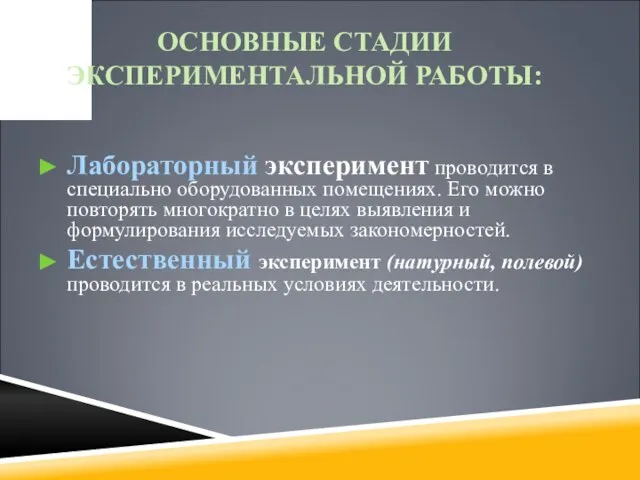 ОСНОВНЫЕ СТАДИИ ЭКСПЕРИМЕНТАЛЬНОЙ РАБОТЫ:

► Лабораторный эксперимент проводится в специально оборудованных помещениях. Его можно повторять многократно в целях выявления и формулирования исследуемых закономерностей.

► Естественный эксперимент (натурный, полевой) проводится в реальных условиях деятельности.